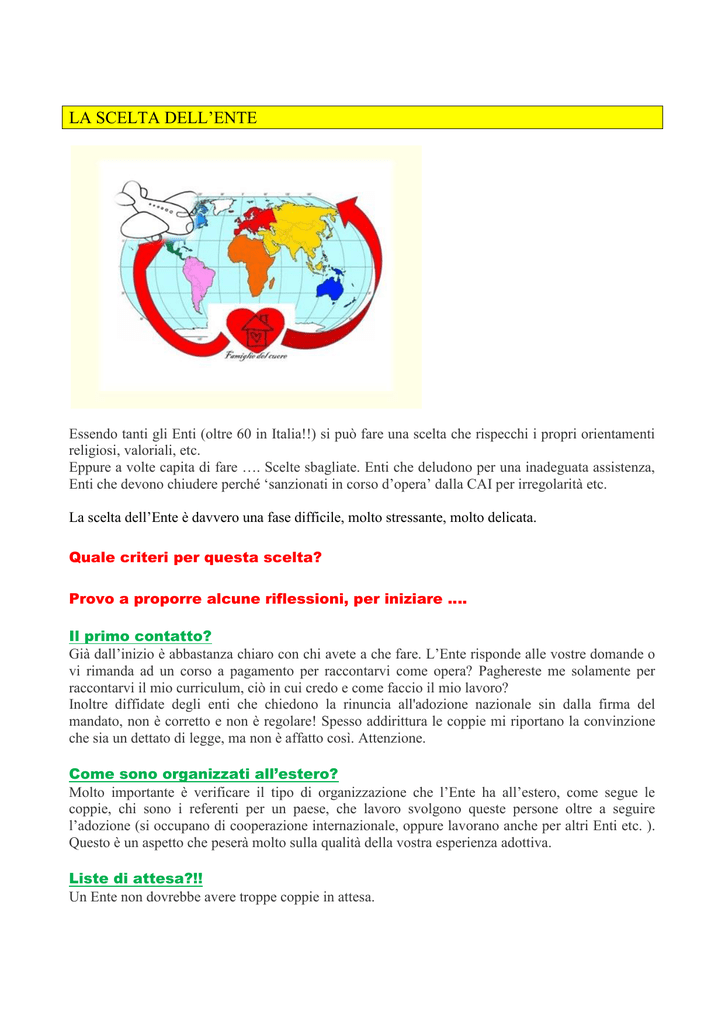 LA SCELTA DELL'ENTE

Famiglie del cuore

Essendo tanti gli Enti (oltre 60 in Italia!!) si può fare una scelta che rispecchi i propri orientamenti religiosi, valoriali, etc.
Eppure a volte capita di fare …. Scelte sbagliate. Enti che deludono per una inadeguata assistenza, Enti che devono chiudere perché 'sanzionati in corso d'opera' dalla CAI per irregolarità etc.

La scelta dell'Ente è davvero una fase difficile, molto stressante, molto delicata.

Quale criteri per questa scelta?

Provo a proporre alcune riflessioni, per iniziare ….

Il primo contatto?
Già dall'inizio è abbastanza chiaro con chi avete a che fare. L'Ente risponde alle vostre domande o vi rimanda ad un corso a pagamento per raccontarvi come opera? Paghereste me solamente per raccontarvi il mio curriculum, ciò in cui credo e come faccio il mio lavoro?
Inoltre diffidate degli enti che chiedono la rinuncia all'adozione nazionale sin dalla firma del mandato, non è corretto e non è regolare! Spesso addirittura le coppie mi riportano la convinzione che sia un dettato di legge, ma non è affatto così. Attenzione.

Come sono organizzati all'estero?
Molto importante è verificare il tipo di organizzazione che l'Ente ha all'estero, come segue le coppie, chi sono i referenti per un paese, che lavoro svolgono queste persone oltre a seguire l'adozione (si occupano di cooperazione internazionale, oppure lavorano anche per altri Enti etc. ). Questo è un aspetto che peserà molto sulla qualità della vostra esperienza adottiva.

Liste di attesa?!!
Un Ente non dovrebbe avere troppe coppie in attesa.